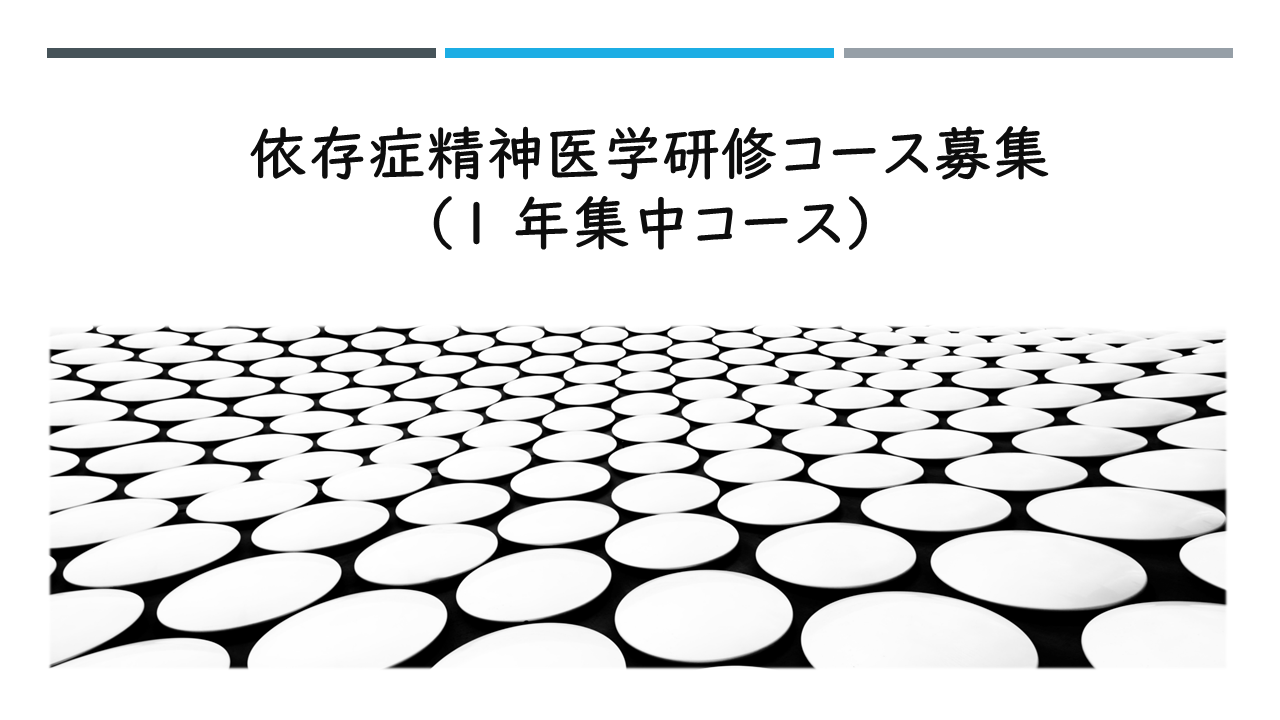 依存症精神医学研修コース募集
（1 年集中コース）